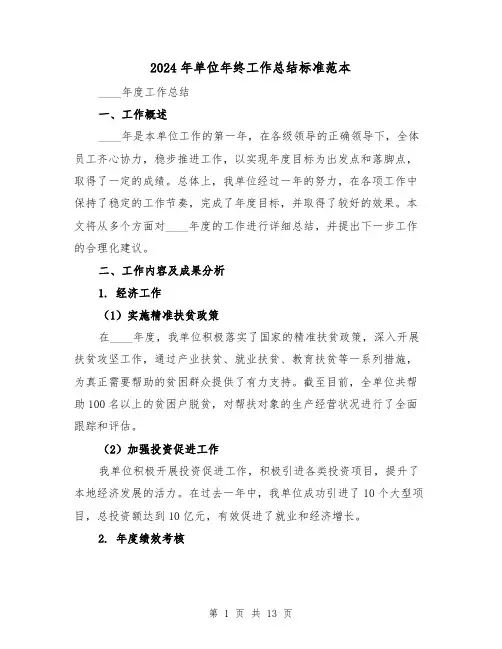 2024年单位年终工作总结标准范本

____年度工作总结

一、工作概述

____年是本单位工作的第一年，在各级领导的正确领导下，全体员工齐心协力，稳步推进工作，以实现年度目标为出发点和落脚点，取得了一定的成绩。总体上，我单位经过一年的努力，在各项工作中保持了稳定的工作节奏，完成了年度目标，并取得了较好的效果。本文将从多个方面对____年度的工作进行详细总结，并提出下一步工作的合理化建议。

二、工作内容及成果分析

1. 经济工作

（1）实施精准扶贫政策

在____年度，我单位积极落实了国家的精准扶贫政策，深入开展扶贫攻坚工作，通过产业扶贫、就业扶贫、教育扶贫等一系列措施，为真正需要帮助的贫困群众提供了有力支持。截至目前，全单位共帮助100名以上的贫困户脱贫，对帮扶对象的生产经营状况进行了全面跟踪和评估。

（2）加强投资促进工作

我单位积极开展投资促进工作，积极引进各类投资项目，提升了本地经济发展的活力。在过去一年中，我单位成功引进了10个大型项目，总投资额达到10亿元，有效促进了就业和经济增长。

2. 年度绩效考核

第 1 页 共 13 页